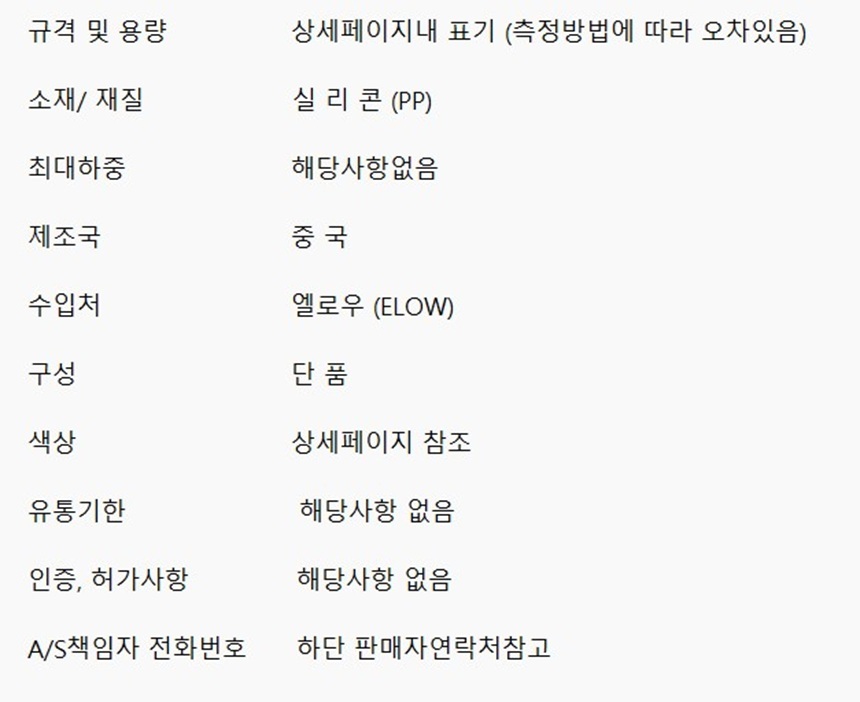 규격 및 용량 상세페이지내 표기 (측정방법에 따라 오차있음)

소재/ 재질 실 리 콘 (PP)

최대하중 해당사항없음

제조국 중 국

수입처 엘로우 (ELOW)

구성 단 품

색상 상세페이지 참조

유통기한 해당사항 없음

인증, 허가사항 해당사항 없음

A/S책임자 전화번호 하단 판매자연락처참고